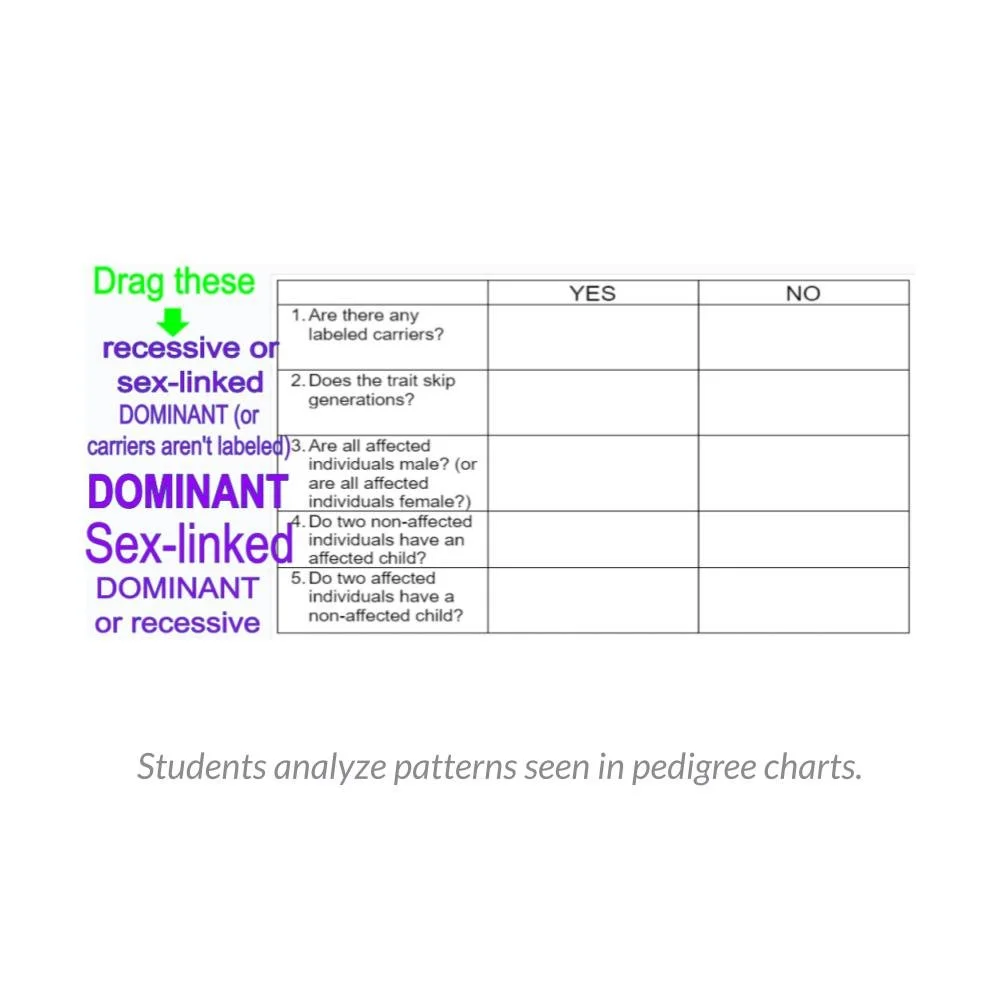 Drag these

recessive or sex-linked

DOMINANT (or carriers aren't labeled)

DOMINANT

Sex-linked

DOMINANT or recessive

| | YES | NO |
|---|---|---|
| 1. Are there any labeled carriers? | | |
| 2. Does the trait skip generations? | | |
| 3. Are all affected individuals male? (or are all affected individuals female?) | | |
| 4. Do two non-affected individuals have an affected child? | | |
| 5. Do two affected individuals have a non-affected child? | | |

Students analyze patterns seen in pedigree charts.